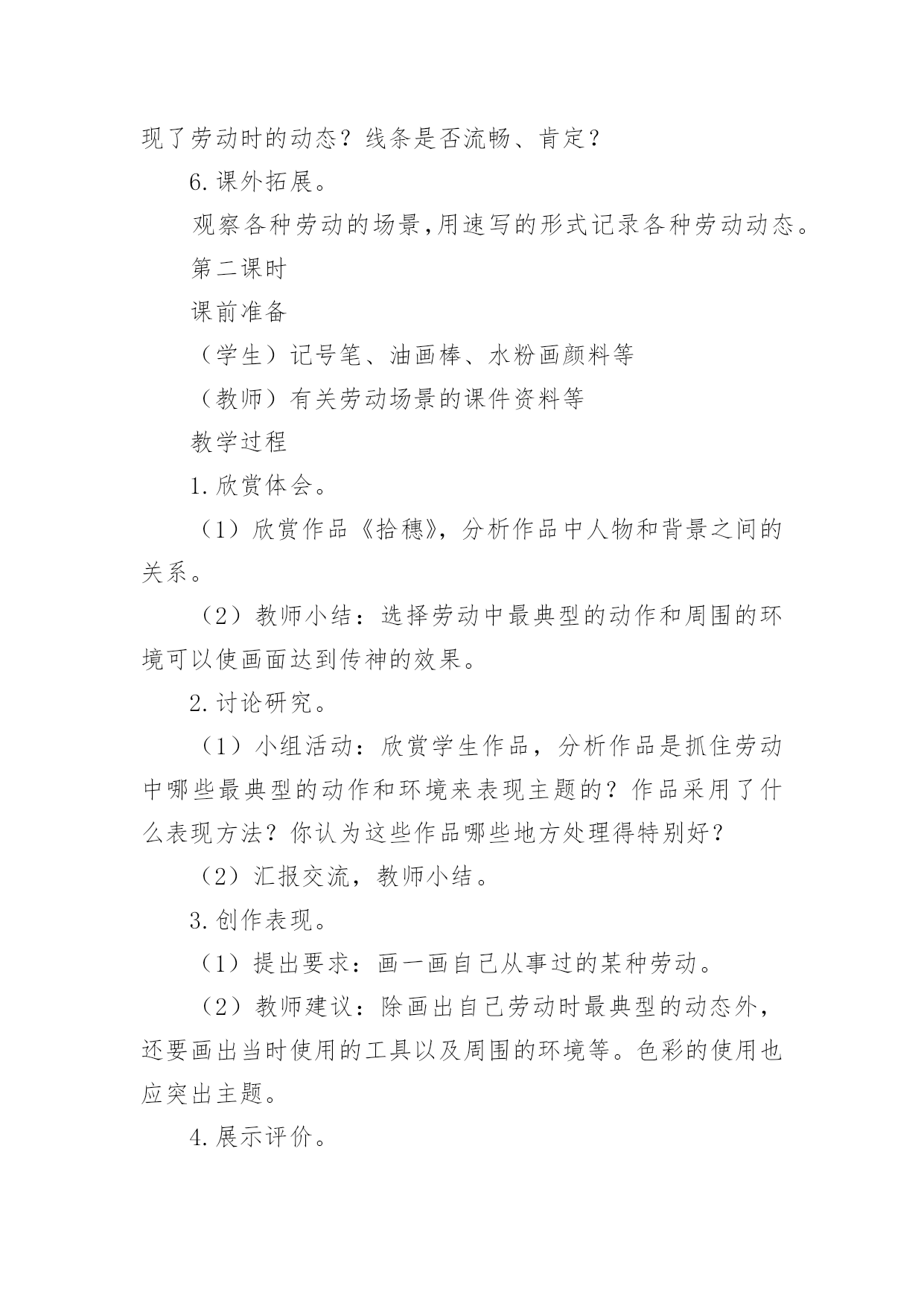 现了劳动时的动态？线条是否流畅、肯定？

6.课外拓展。

观察各种劳动的场景,用速写的形式记录各种劳动动态。

第二课时

课前准备

（学生）记号笔、油画棒、水粉画颜料等

（教师）有关劳动场景的课件资料等

教学过程

1.欣赏体会。

（1）欣赏作品《拾穗》，分析作品中人物和背景之间的关系。

（2）教师小结：选择劳动中最典型的动作和周围的环境可以使画面达到传神的效果。

2.讨论研究。

（1）小组活动：欣赏学生作品，分析作品是抓住劳动中哪些最典型的动作和环境来表现主题的？作品采用了什么表现方法？你认为这些作品哪些地方处理得特别好？

（2）汇报交流，教师小结。

3.创作表现。

（1）提出要求：画一画自己从事过的某种劳动。

（2）教师建议：除画出自己劳动时最典型的动态外，还要画出当时使用的工具以及周围的环境等。色彩的使用也应突出主题。

4.展示评价。